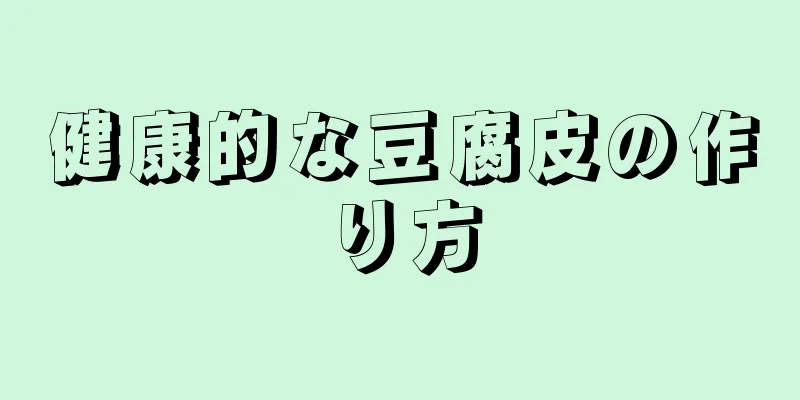 健康的な豆腐皮の作り方